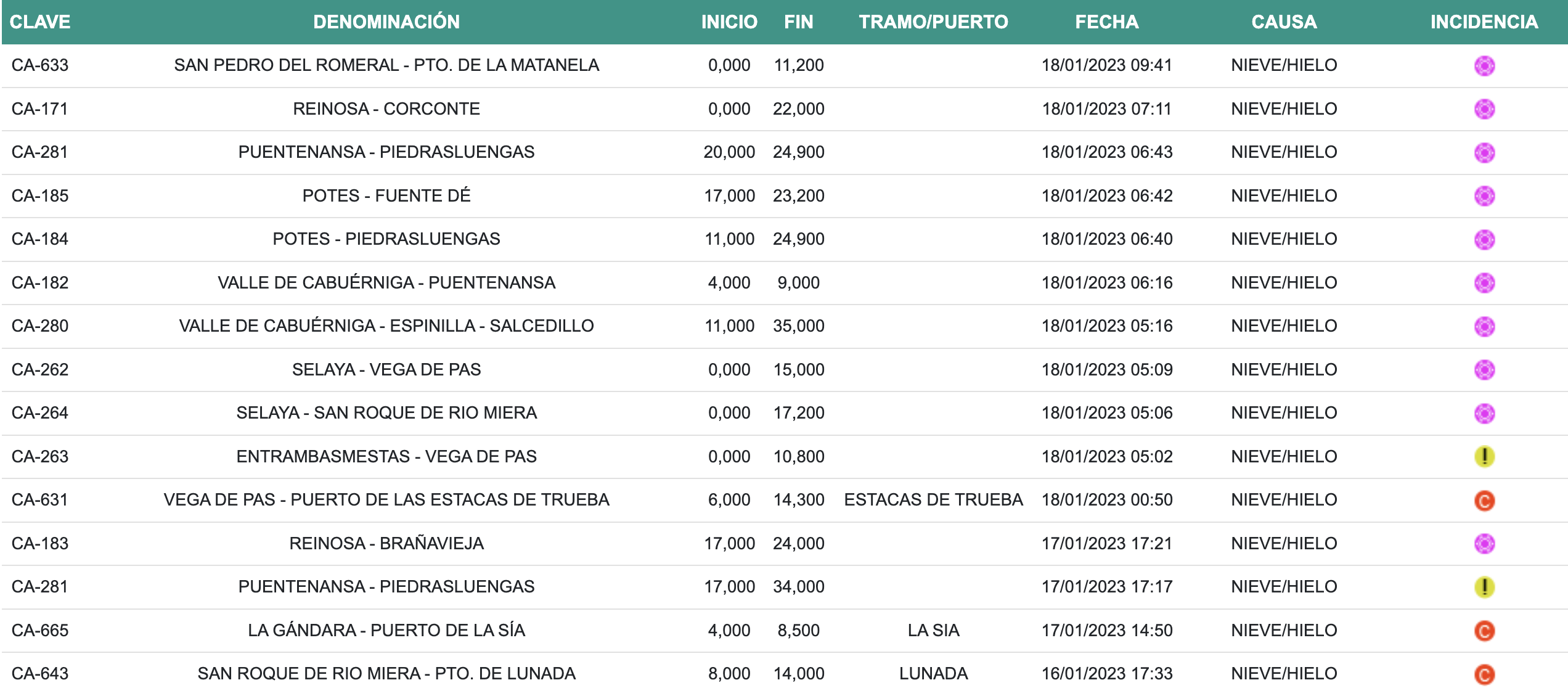 | CLAVE | DENOMINACIÓN | INICIO | FIN | TRAMO/PUERTO | FECHA | CAUSA | INCIDENCIA |
|---|---|---|---|---|---|---|---|
| CA-633 | SAN PEDRO DEL ROMERAL - PTO. DE LA MATANELA | 0,000 | 11,200 | | 18/01/2023 09:41 | NIEVE/HIELO | |
| CA-171 | REINOSA - CORCONTE | 0,000 | 22,000 | | 18/01/2023 07:11 | NIEVE/HIELO | |
| CA-281 | PUENTENANSA - PIEDRASLUENGAS | 20,000 | 24,900 | | 18/01/2023 06:43 | NIEVE/HIELO | |
| CA-185 | POTES - FUENTE DÉ | 17,000 | 23,200 | | 18/01/2023 06:42 | NIEVE/HIELO | |
| CA-184 | POTES - PIEDRASLUENGAS | 11,000 | 24,900 | | 18/01/2023 06:40 | NIEVE/HIELO | |
| CA-182 | VALLE DE CABUÉRNIGA - PUENTENANSA | 4,000 | 9,000 | | 18/01/2023 06:16 | NIEVE/HIELO | |
| CA-280 | VALLE DE CABUÉRNIGA - ESPINILLA - SALCEDILLO | 11,000 | 35,000 | | 18/01/2023 05:16 | NIEVE/HIELO | |
| CA-262 | SELAYA - VEGA DE PAS | 0,000 | 15,000 | | 18/01/2023 05:09 | NIEVE/HIELO | |
| CA-264 | SELAYA - SAN ROQUE DE RIO MIERA | 0,000 | 17,200 | | 18/01/2023 05:06 | NIEVE/HIELO | |
| CA-263 | ENTRAMBASMESTAS - VEGA DE PAS | 0,000 | 10,800 | | 18/01/2023 05:02 | NIEVE/HIELO | ! |
| CA-631 | VEGA DE PAS - PUERTO DE LAS ESTACAS DE TRUEBA | 6,000 | 14,300 | ESTACAS DE TRUEBA | 18/01/2023 00:50 | NIEVE/HIELO | C |
| CA-183 | REINOSA - BRAÑAVIEJA | 17,000 | 24,000 | | 17/01/2023 17:21 | NIEVE/HIELO | |
| CA-281 | PUENTENANSA - PIEDRASLUENGAS | 17,000 | 34,000 | | 17/01/2023 17:17 | NIEVE/HIELO | ! |
| CA-665 | LA GÁNDARA - PUERTO DE LA SÍA | 4,000 | 8,500 | LA SIA | 17/01/2023 14:50 | NIEVE/HIELO | C |
| CA-643 | SAN ROQUE DE RIO MIERA - PTO. DE LUNADA | 8,000 | 14,000 | LUNADA | 16/01/2023 17:33 | NIEVE/HIELO | C |